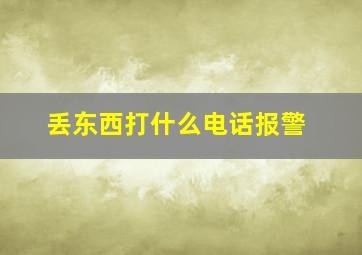 丢东西打什么电话报警